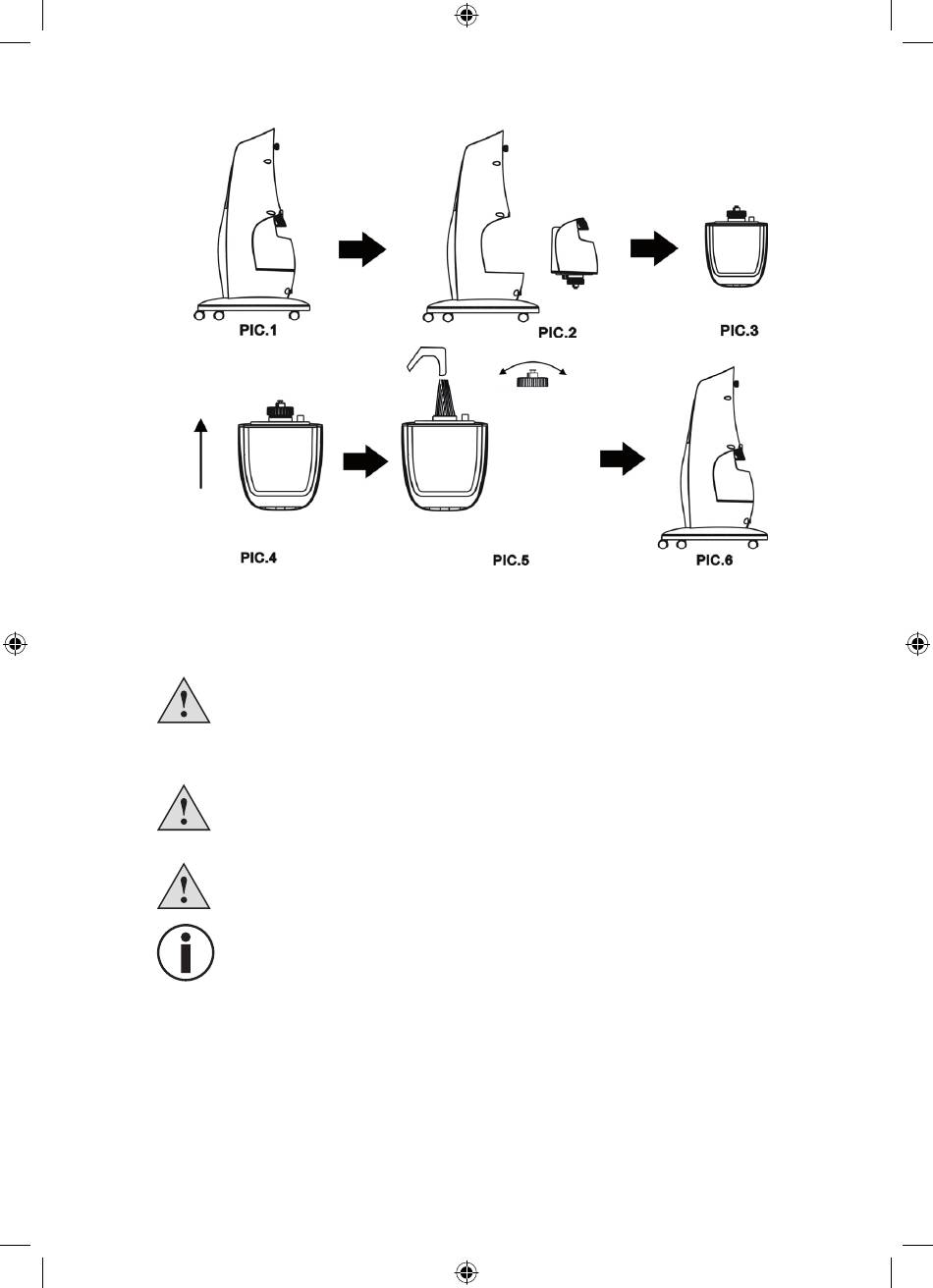 PIC.1

PIC.2

PIC.3

PIC.4

PIC.5

PIC.6